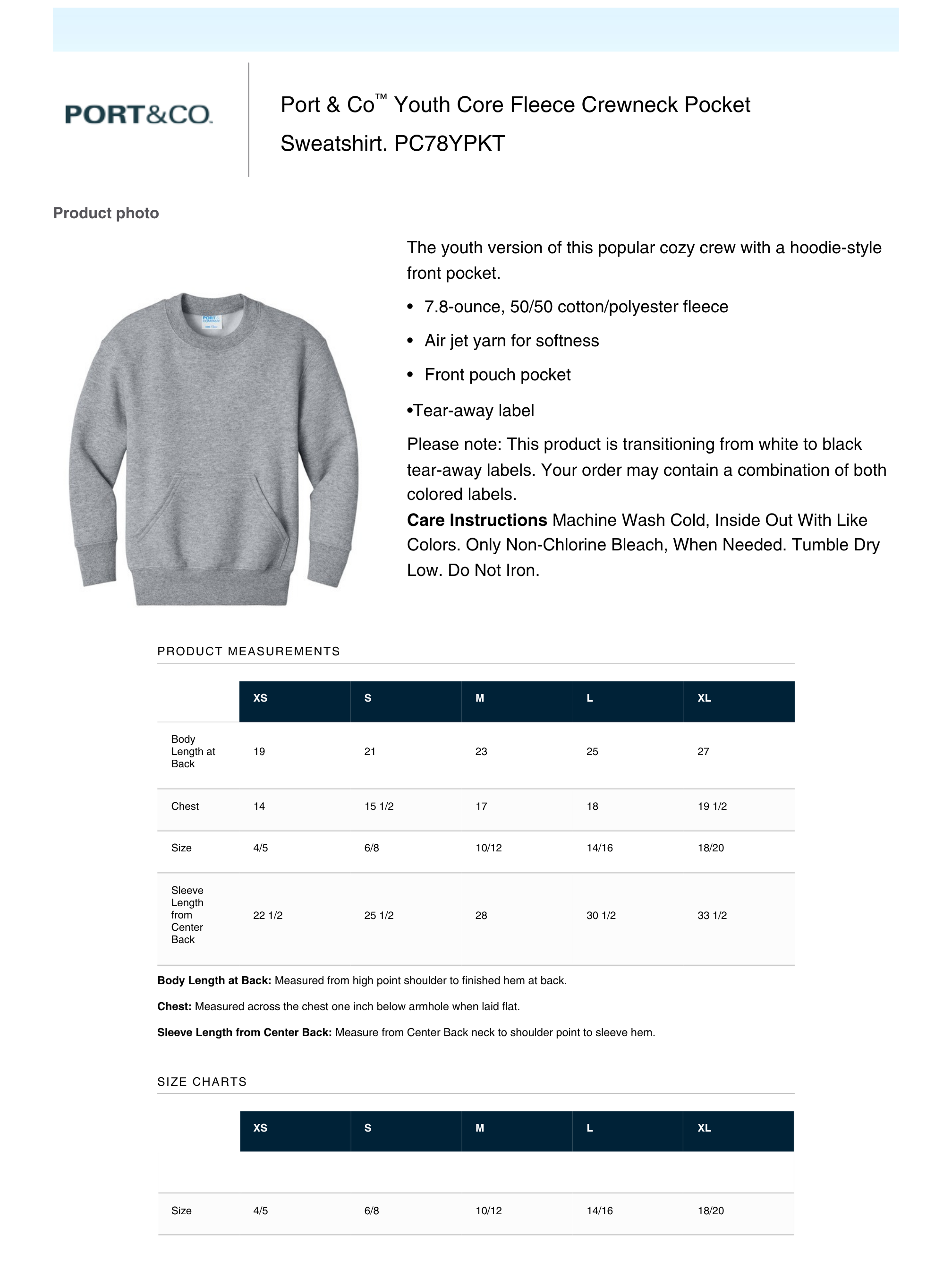 PORT&CO.

Port & Co™ Youth Core Fleece Crewneck Pocket Sweatshirt. PC78YPKT

Product photo

The youth version of this popular cozy crew with a hoodie-style front pocket.

• 7.8-ounce, 50/50 cotton/polyester fleece

• Air jet yarn for softness

• Front pouch pocket

•Tear-away label

Please note: This product is transitioning from white to black tear-away labels. Your order may contain a combination of both colored labels.

Care Instructions Machine Wash Cold, Inside Out With Like Colors. Only Non-Chlorine Bleach, When Needed. Tumble Dry Low. Do Not Iron.

PRODUCT MEASUREMENTS

|  | XS | S | M | L | XL |
|---|---|---|---|---|---|
| Body Length at Back | 19 | 21 | 23 | 25 | 27 |
| Chest | 14 | 15 1/2 | 17 | 18 | 19 1/2 |
| Size | 4/5 | 6/8 | 10/12 | 14/16 | 18/20 |
| Sleeve Length from Center Back | 22 1/2 | 25 1/2 | 28 | 30 1/2 | 33 1/2 |

Body Length at Back: Measured from high point shoulder to finished hem at back.

Chest: Measured across the chest one inch below armhole when laid flat.

Sleeve Length from Center Back: Measure from Center Back neck to shoulder point to sleeve hem.

SIZE CHARTS

|  | XS | S | M | L | XL |
|---|---|---|---|---|---|
| Size | 4/5 | 6/8 | 10/12 | 14/16 | 18/20 |